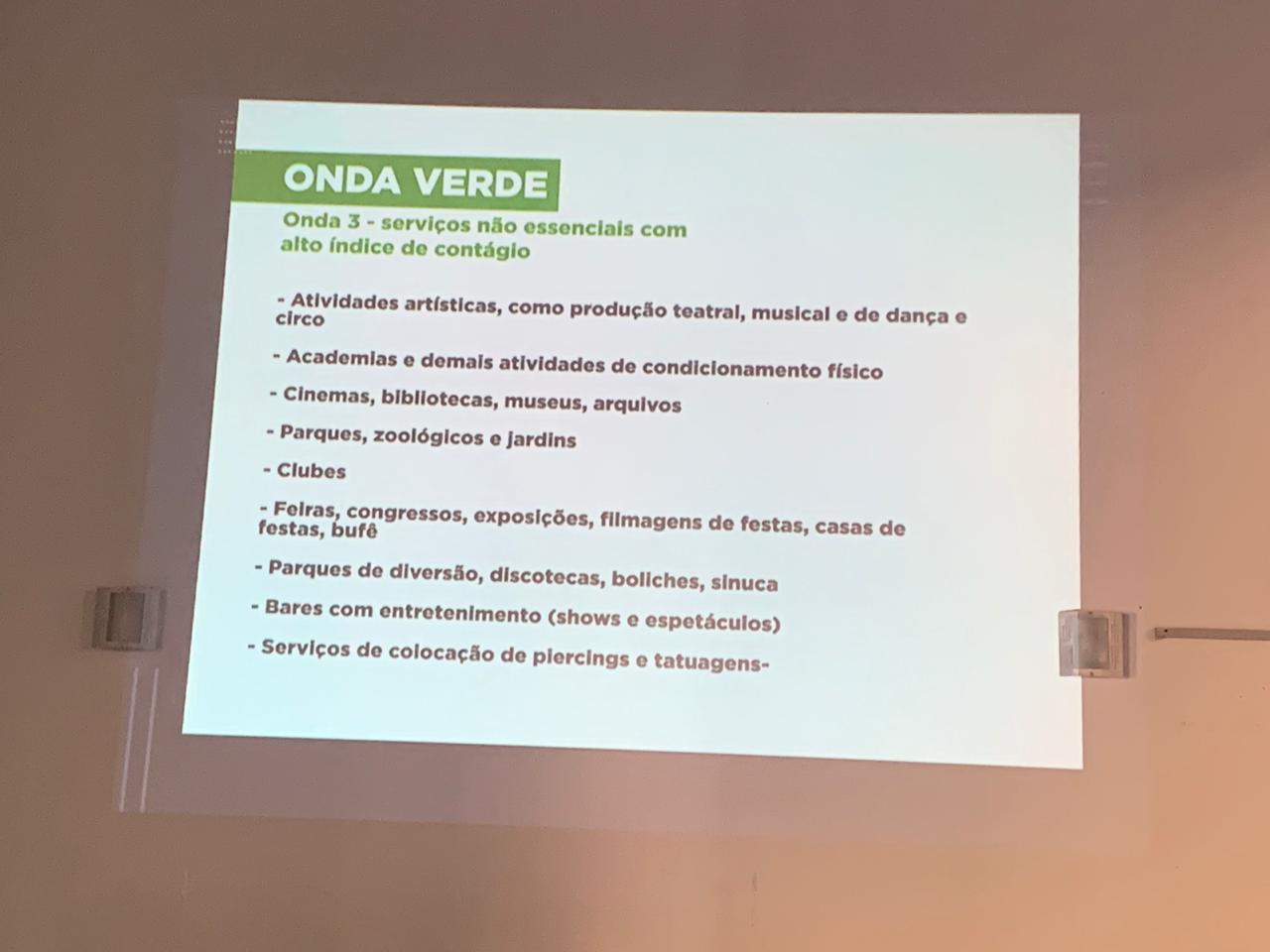 ONDA VERDE

Onda 3 - serviços não essenciais com alto índice de contágio

- Atividades artísticas, como produção teatral, musical e de dança e circo

- Academias e demais atividades de condicionamento físico

- Cinemas, bibliotecas, museus, arquivos

- Parques, zoológicos e jardins

- Clubes

- Feiras, congressos, exposições, filmagens de festas, casas de festas, bufê

- Parques de diversão, discotecas, boliches, sinuca

- Bares com entretenimento (shows e espetáculos)

- Serviços de colocação de piercings e tatuagens-